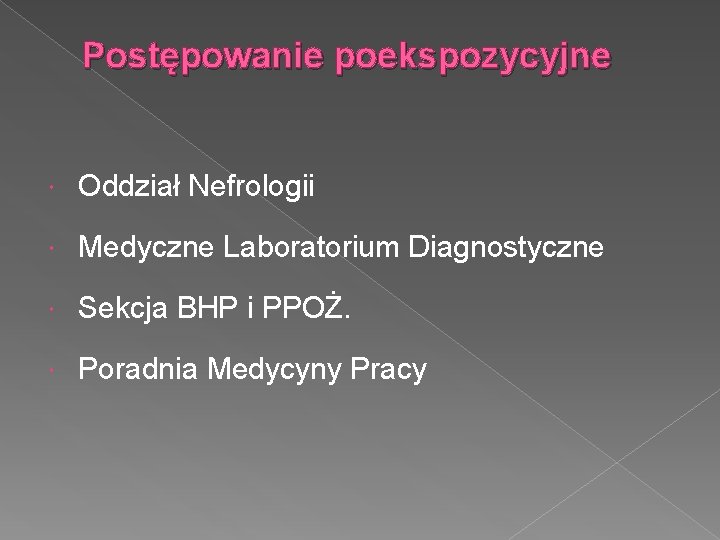 Postępowanie poekspozycyjne

• Oddział Nefrologii

• Medyczne Laboratorium Diagnostyczne

• Sekcja BHP i PPOŻ.

• Poradnia Medycyny Pracy